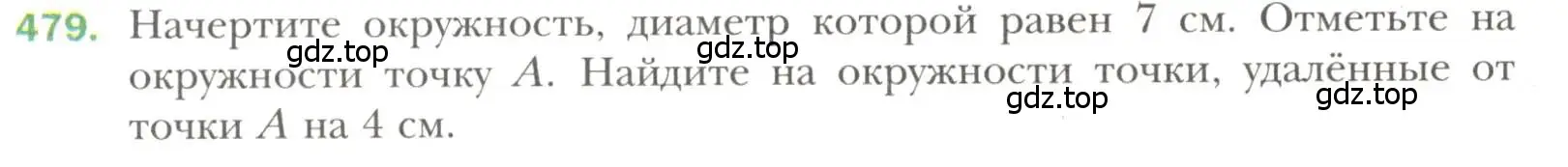 479. Начертите окружность, диаметр которой равен 7 см. Отметьте на окружности точку $A$. Найдите на окружности точки, удалённые от точки $A$ на 4 см.

gdz.top gdz.top gdz.top gdz.top